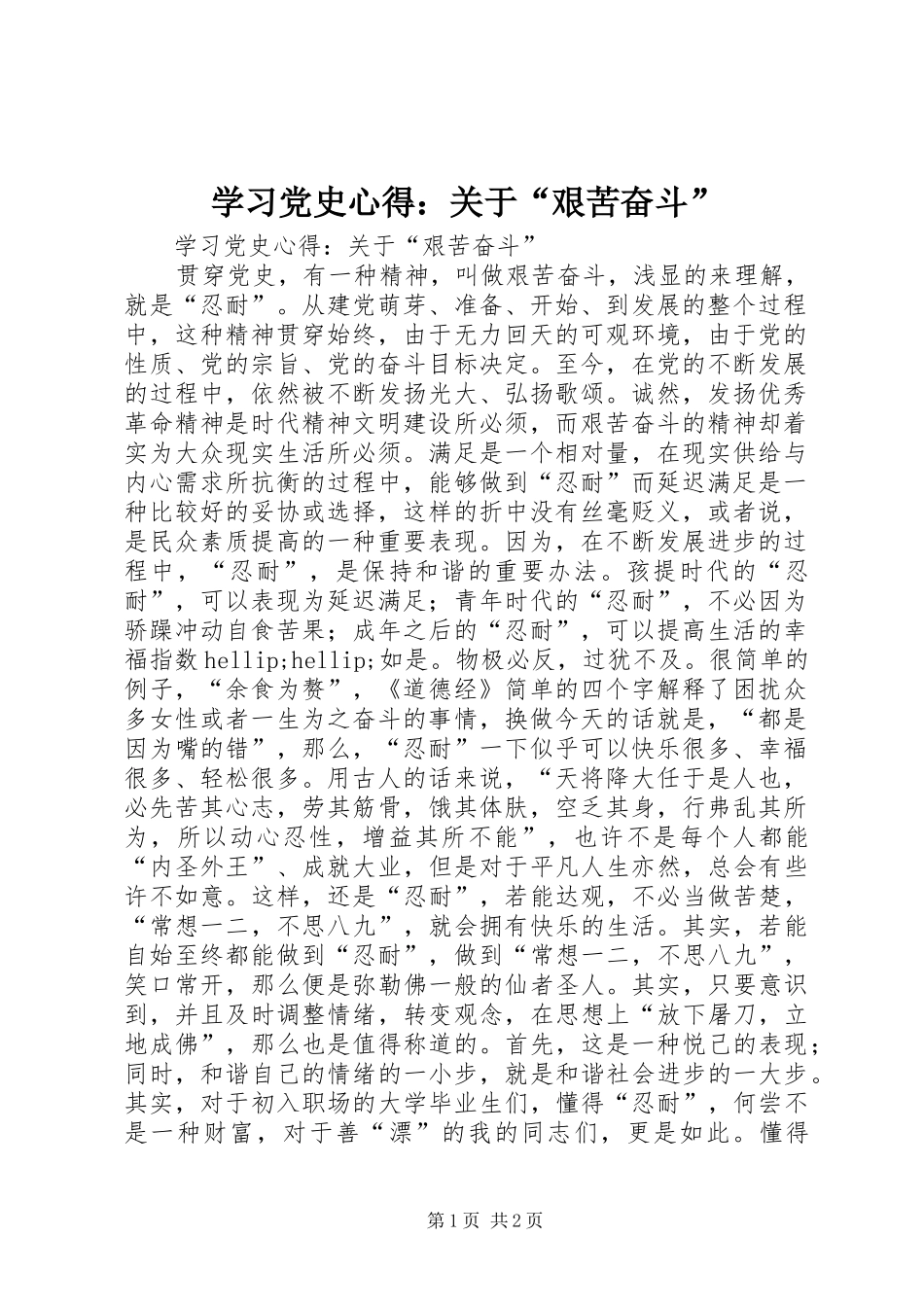 学习党史心得：关于“艰苦奋斗”

学习党史心得：关于“艰苦奋斗”

贯穿党史，有一种精神，叫做艰苦奋斗，浅显的来理解，就是“忍耐”。从建党萌芽、准备、开始、到发展的整个过程中，这种精神贯穿始终，由于无力回天的可观环境，由于党的性质、党的宗旨、党的奋斗目标决定。至今，在党的不断发展的过程中，依然被不断发扬光大、弘扬歌颂。诚然，发扬优秀革命精神是时代精神文明建设所必须，而艰苦奋斗的精神却着实为大众现实生活所必须。满足是一个相对量，在现实供给与内心需求所抗衡的过程中，能够做到“忍耐”而延迟满足是一种比较好的妥协或选择，这样的折中没有丝毫贬义，或者说，是民众素质提高的一种重要表现。因为，在不断发展进步的过程中，“忍耐”，是保持和谐的重要办法。孩提时代的“忍耐”，可以表现为延迟满足；青年时代的“忍耐”，不必因为骄躁冲动自食苦果；成年之后的“忍耐”，可以提高生活的幸福指数hellip;hellip;如是。物极必反，过犹不及。很简单的例子，“余食为赘”，《道德经》简单的四个字解释了困扰众多女性或者一生为之奋斗的事情，换做今天的话就是，“都是因为嘴的错”，那么，“忍耐”一下似乎可以快乐很多、幸福很多、轻松很多。用古人的话来说，“天将降大任于是人也，必先苦其心志，劳其筋骨，饿其体肤，空乏其身，行弗乱其所为，所以动心忍性，增益其所不能”，也许不是每个人都能“内圣外王”、成就大业，但是对于平凡人生亦然，总会有些许不如意。这样，还是“忍耐”，若能达观，不必当做苦楚，“常想一二，不思八九”，就会拥有快乐的生活。其实，若能自始至终都能做到“忍耐”，做到“常想一二，不思八九”，笑口常开，那么便是弥勒佛一般的仙者圣人。其实，只要意识到，并且及时调整情绪，转变观念，在思想上“放下屠刀，立地成佛”，那么也是值得称道的。首先，这是一种悦己的表现；同时，和谐自己的情绪的一小步，就是和谐社会进步的一大步。其实，对于初入职场的大学毕业生们，懂得“忍耐”，何尝不是一种财富，对于善“漂”的我的同志们，更是如此。懂得

第1页 共2页